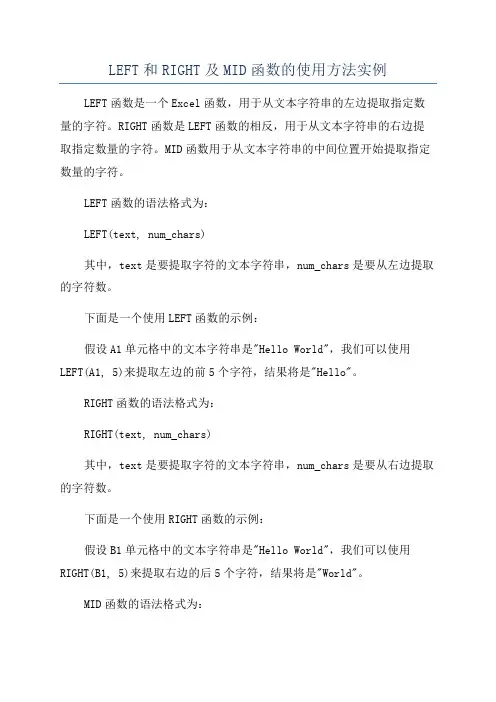 LEFT和RIGHT及MID函数的使用方法实例

LEFT函数是一个Excel函数，用于从文本字符串的左边提取指定数量的字符。RIGHT函数是LEFT函数的相反，用于从文本字符串的右边提取指定数量的字符。MID函数用于从文本字符串的中间位置开始提取指定数量的字符。

LEFT函数的语法格式为：

LEFT(text, num_chars)

其中，text是要提取字符的文本字符串，num_chars是要从左边提取的字符数。

下面是一个使用LEFT函数的示例：

假设A1单元格中的文本字符串是"Hello World"，我们可以使用LEFT(A1, 5)来提取左边的前5个字符，结果将是"Hello"。

RIGHT函数的语法格式为：

RIGHT(text, num_chars)

其中，text是要提取字符的文本字符串，num_chars是要从右边提取的字符数。

下面是一个使用RIGHT函数的示例：

假设B1单元格中的文本字符串是"Hello World"，我们可以使用RIGHT(B1, 5)来提取右边的后5个字符，结果将是"World"。

MID函数的语法格式为：